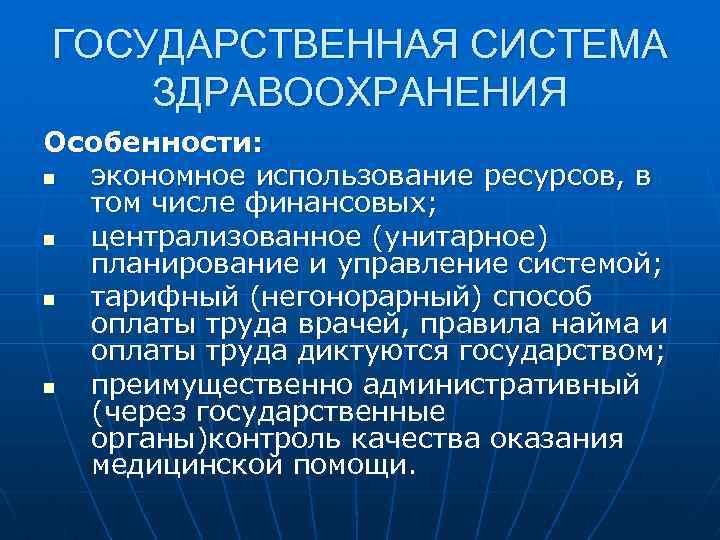 ГОСУДАРСТВЕННАЯ СИСТЕМА ЗДРАВООХРАНЕНИЯ

Особенности:

- экономное использование ресурсов, в том числе финансовых;
- централизованное (унитарное) планирование и управление системой;
- тарифный (негонорарный) способ оплаты труда врачей, правила найма и оплаты труда диктуются государством;
- преимущественно административный (через государственные органы)контроль качества оказания медицинской помощи.